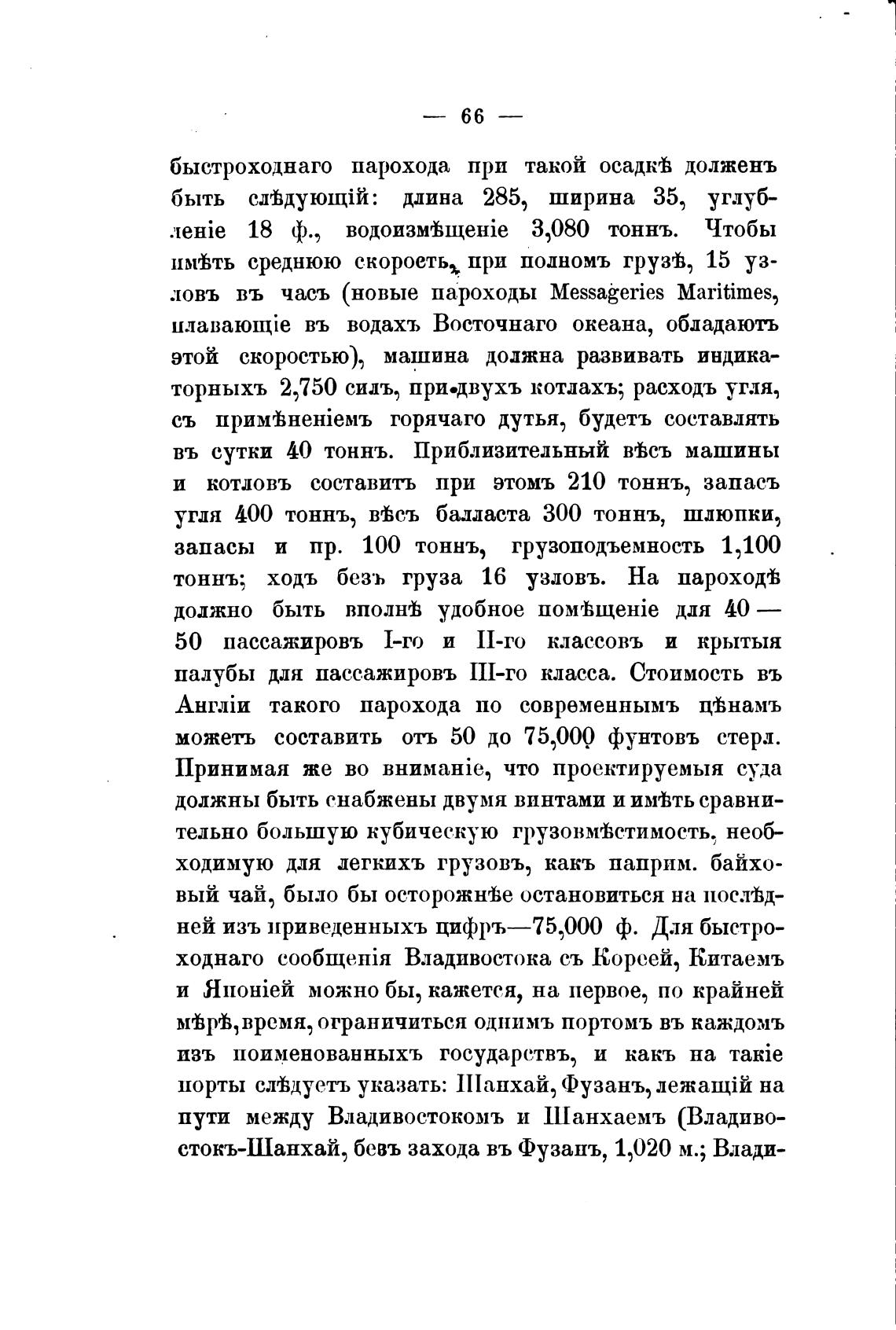 — 66 —

быстроходнаго парохода при такой осадкѣ долженъ быть слѣдующій: длина 285, ширина 35, углубленіе 18 ф., водоизмѣщеніе 3,080 тоннъ. Чтобы имѣть среднюю скорость, при полномъ грузѣ, 15 узловъ въ часъ (новые пароходы Messageries Maritimes, плавающіе въ водахъ Восточнаго океана, обладаютъ этой скоростью), машина должна развивать индикаторныхъ 2,750 силъ, при двухъ котлахъ; расходъ угля, съ примѣненіемъ горячаго дутья, будетъ составлять въ сутки 40 тоннъ. Приблизительный вѣсъ машины и котловъ составитъ при этомъ 210 тоннъ, запасъ угля 400 тоннъ, вѣсъ балласта 300 тоннъ, шлюпки, запасы и пр. 100 тоннъ, грузоподъемность 1,100 тоннъ; ходъ безъ груза 16 узловъ. На пароходѣ должно быть вполнѣ удобное помѣщеніе для 40—50 пассажировъ I-го и II-го классовъ и крытыя палубы для пассажировъ III-го класса. Стоимость въ Англіи такого парохода по современнымъ цѣнамъ можетъ составить отъ 50 до 75,000 фунтовъ стерл. Принимая же во вниманіе, что проектируемыя суда должны быть снабжены двумя винтами и имѣть сравнительно большую кубическую грузовмѣстимость, необходимую для легкихъ грузовъ, какъ наприм. байховый чай, было бы осторожнѣе остановиться на послѣдней изъ приведенныхъ цифръ—75,000 ф. Для быстроходнаго сообщенія Владивостока съ Кореей, Китаемъ и Японіей можно бы, кажется, на первое, по крайней мѣрѣ, время, ограничиться однимъ портомъ въ каждомъ изъ поименованныхъ государствъ, и какъ на такіе порты слѣдуетъ указать: Шанхай, Фузанъ, лежащій на пути между Владивостокомъ и Шанхаемъ (Владивостокъ-Шанхай, безъ захода въ Фузанъ, 1,020 м.; Влади-